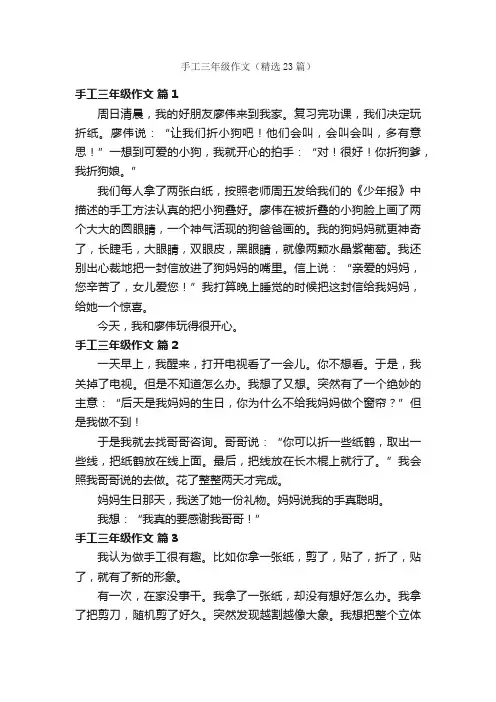 手工三年级作文（精选23篇）

手工三年级作文 篇1

周日清晨，我的好朋友廖伟来到我家。复习完功课，我们决定玩折纸。廖伟说：“让我们折小狗吧！他们会叫，会叫会叫，多有意思！”一想到可爱的小狗，我就开心的拍手：“对！很好！你折狗爹，我折狗娘。”

我们每人拿了两张白纸，按照老师周五发给我们的《少年报》中描述的手工方法认真的把小狗叠好。廖伟在被折叠的小狗脸上画了两个大大的圆眼睛，一个神气活现的狗爸爸画的。我的狗妈妈就更神奇了，长睫毛，大眼睛，双眼皮，黑眼睛，就像两颗水晶紫葡萄。我还别出心裁地把一封信放进了狗妈妈的嘴里。信上说：“亲爱的妈妈，您辛苦了，女儿爱您！”我打算晚上睡觉的时候把这封信给我妈妈，给她一个惊喜。

今天，我和廖伟玩得很开心。

手工三年级作文 篇2

一天早上，我醒来，打开电视看了一会儿。你不想看。于是，我关掉了电视。但是不知道怎么办。我想了又想。突然有了一个绝妙的主意：“后天是我妈妈的生日，你为什么不给我妈妈做个窗帘？”但是我做不到！

于是我就去找哥哥咨询。哥哥说：“你可以折一些纸鹤，取出一些线，把纸鹤放在线上面。最后，把线放在长木棍上就行了。”我会照我哥哥说的去做。花了整整两天才完成。

妈妈生日那天，我送了她一份礼物。妈妈说我的手真聪明。

我想：“我真的要感谢我哥哥！”

手工三年级作文 篇3

我认为做手工很有趣。比如你拿一张纸，剪了，贴了，折了，贴了，就有了新的形象。

有一次，在家没事干。我拿了一张纸，却没有想好怎么办。我拿了把剪刀，随机剪了好久。突然发现越割越像大象。我想把整个立体